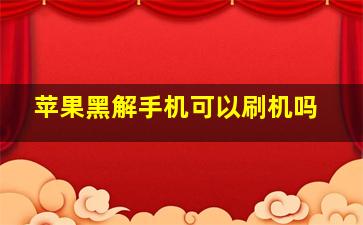 苹果黑解手机可以刷机吗